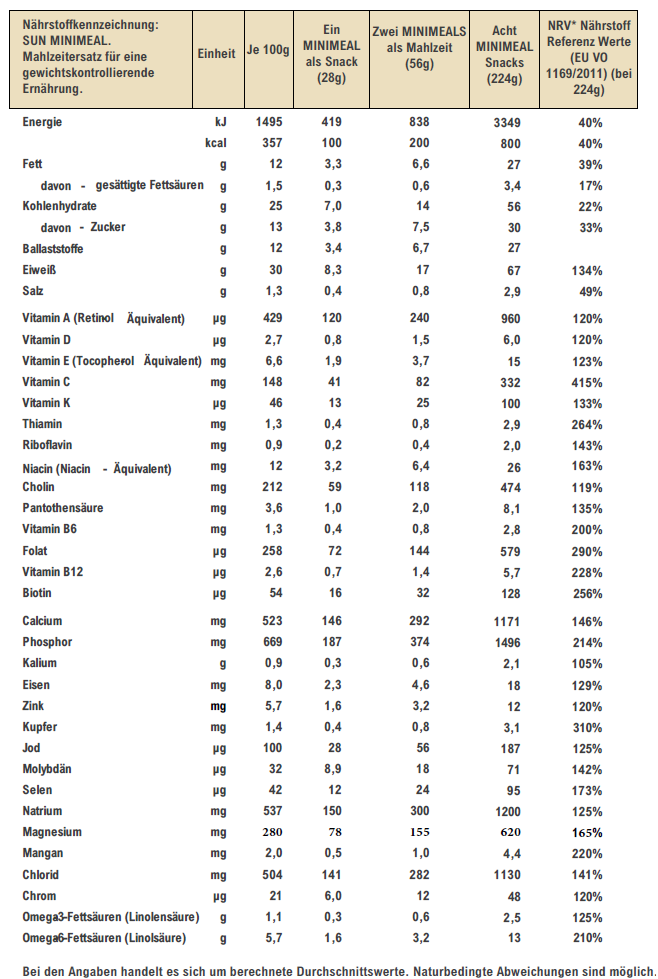 | Nährstoffkennzeichnung: SUN MINIMEAL. Mahlzeitersatz für eine gewichtskontrollierende Ernährung. | Einheit | Je 100g | Ein MINIMEAL als Snack (28g) | Zwei MINIMEALS als Mahlzeit (56g) | Acht MINIMEAL Snacks (224g) | NRV* Nährstoff Referenz Werte (EU VO 1169/2011) (bei 224g) |
|---|---|---|---|---|---|---|
| Energie | kJ | 1495 | 419 | 838 | 3349 | 40% |
| | kcal | 357 | 100 | 200 | 800 | 40% |
| Fett | g | 12 | 3,3 | 6,6 | 27 | 39% |
| davon - gesättigte Fettsäuren | g | 1,5 | 0,3 | 0,6 | 3,4 | 17% |
| Kohlenhydrate | g | 25 | 7,0 | 14 | 56 | 22% |
| davon - Zucker | g | 13 | 3,8 | 7,5 | 30 | 33% |
| Ballaststoffe | g | 12 | 3,4 | 6,7 | 27 | |
| Eiweiß | g | 30 | 8,3 | 17 | 67 | 134% |
| Salz | g | 1,3 | 0,4 | 0,8 | 2,9 | 49% |
| Vitamin A (Retinol Äquivalent) | µg | 429 | 120 | 240 | 960 | 120% |
| Vitamin D | µg | 2,7 | 0,8 | 1,5 | 6,0 | 120% |
| Vitamin E (Tocopherol Äquivalent) | mg | 6,6 | 1,9 | 3,7 | 15 | 123% |
| Vitamin C | mg | 148 | 41 | 82 | 332 | 415% |
| Vitamin K | µg | 46 | 13 | 25 | 100 | 133% |
| Thiamin | mg | 1,3 | 0,4 | 0,8 | 2,9 | 264% |
| Riboflavin | mg | 0,9 | 0,2 | 0,4 | 2,0 | 143% |
| Niacin (Niacin - Äquivalent) | mg | 12 | 3,2 | 6,4 | 26 | 163% |
| Cholin | mg | 212 | 59 | 118 | 474 | 119% |
| Pantothensäure | mg | 3,6 | 1,0 | 2,0 | 8,1 | 135% |
| Vitamin B6 | mg | 1,3 | 0,4 | 0,8 | 2,8 | 200% |
| Folat | µg | 258 | 72 | 144 | 579 | 290% |
| Vitamin B12 | µg | 2,6 | 0,7 | 1,4 | 5,7 | 228% |
| Biotin | µg | 54 | 16 | 32 | 128 | 256% |
| Calcium | mg | 523 | 146 | 292 | 1171 | 146% |
| Phosphor | mg | 669 | 187 | 374 | 1496 | 214% |
| Kalium | g | 0,9 | 0,3 | 0,6 | 2,1 | 105% |
| Eisen | mg | 8,0 | 2,3 | 4,6 | 18 | 129% |
| Zink | mg | 5,7 | 1,6 | 3,2 | 12 | 120% |
| Kupfer | mg | 1,4 | 0,4 | 0,8 | 3,1 | 310% |
| Jod | µg | 100 | 28 | 56 | 187 | 125% |
| Molybdän | µg | 32 | 8,9 | 18 | 71 | 142% |
| Selen | µg | 42 | 12 | 24 | 95 | 173% |
| Natrium | mg | 537 | 150 | 300 | 1200 | 125% |
| Magnesium | mg | 280 | 78 | 155 | 620 | 165% |
| Mangan | mg | 2,0 | 0,5 | 1,0 | 4,4 | 220% |
| Chlorid | mg | 504 | 141 | 282 | 1130 | 141% |
| Chrom | µg | 21 | 6,0 | 12 | 48 | 120% |
| Omega3-Fettsäuren (Linolensäure) | g | 1,1 | 0,3 | 0,6 | 2,5 | 125% |
| Omega6-Fettsäuren (Linolsäure) | g | 5,7 | 1,6 | 3,2 | 13 | 210% |

Bei den Angaben handelt es sich um berechnete Durchschnittswerte. Naturbedingte Abweichungen sind möglich.